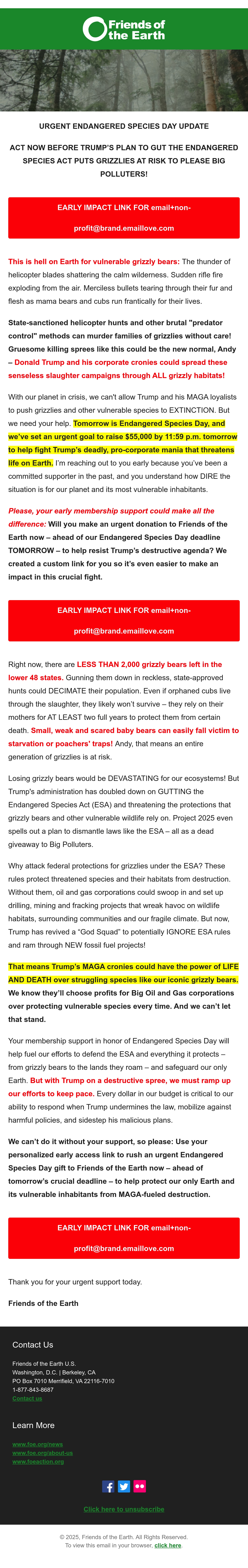 Friends of the Earth

URGENT ENDANGERED SPECIES DAY UPDATE

ACT NOW BEFORE TRUMP'S PLAN TO GUT THE ENDANGERED SPECIES ACT PUTS GRIZZLIES AT RISK TO PLEASE BIG POLLUTERS!

EARLY IMPACT LINK FOR email+non-profit@brand.emaillove.com

This is hell on Earth for vulnerable grizzly bears: The thunder of helicopter blades shattering the calm wilderness. Sudden rifle fire exploding from the air. Merciless bullets tearing through their fur and flesh as mama bears and cubs run frantically for their lives.

State-sanctioned helicopter hunts and other brutal "predator control" methods can murder families of grizzlies without care! Gruesome killing sprees like this could be the new normal, Andy – Donald Trump and his corporate cronies could spread these senseless slaughter campaigns through ALL grizzly habitats!

With our planet in crisis, we can't allow Trump and his MAGA loyalists to push grizzlies and other vulnerable species to EXTINCTION. But we need your help. Tomorrow is Endangered Species Day, and we've set an urgent goal to raise $55,000 by 11:59 p.m. tomorrow to help fight Trump's deadly, pro-corporate mania that threatens life on Earth. I'm reaching out to you early because you've been a committed supporter in the past, and you understand how DIRE the situation is for our planet and its most vulnerable inhabitants.

Please, your early membership support could make all the difference: Will you make an urgent donation to Friends of the Earth now – ahead of our Endangered Species Day deadline TOMORROW – to help resist Trump's destructive agenda? We created a custom link for you so it's even easier to make an impact in this crucial fight.

EARLY IMPACT LINK FOR email+non-profit@brand.emaillove.com

Right now, there are LESS THAN 2,000 grizzly bears left in the lower 48 states. Gunning them down in reckless, state-approved hunts could DECIMATE their population. Even if orphaned cubs live through the slaughter, they likely won't survive – they rely on their mothers for AT LEAST two full years to protect them from certain death. Small, weak and scared baby bears can easily fall victim to starvation or poachers' traps! Andy, that means an entire generation of grizzlies is at risk.

Losing grizzly bears would be DEVASTATING for our ecosystems! But Trump's administration has doubled down on GUTTING the Endangered Species Act (ESA) and threatening the protections that grizzly bears and other vulnerable wildlife rely on. Project 2025 even spells out a plan to dismantle laws like the ESA – all as a dead giveaway to Big Polluters.

Why attack federal protections for grizzlies under the ESA? These rules protect threatened species and their habitats from destruction. Without them, oil and gas corporations could swoop in and set up drilling, mining and fracking projects that wreak havoc on wildlife habitats, surrounding communities and our fragile climate. But now, Trump has revived a "God Squad" to potentially IGNORE ESA rules and ram through NEW fossil fuel projects!

That means Trump's MAGA cronies could have the power of LIFE AND DEATH over struggling species like our iconic grizzly bears. We know they'll choose profits for Big Oil and Gas corporations over protecting vulnerable species every time. And we can't let that stand.

Your membership support in honor of Endangered Species Day will help fuel our efforts to defend the ESA and everything it protects – from grizzly bears to the lands they roam – and safeguard our only Earth. But with Trump on a destructive spree, we must ramp up our efforts to keep pace. Every dollar in our budget is critical to our ability to respond when Trump undermines the law, mobilize against harmful policies, and sidestep his malicious plans.

We can't do it without your support, so please: Use your personalized early access link to rush an urgent Endangered Species Day gift to Friends of the Earth now – ahead of tomorrow's crucial deadline – to help protect our only Earth and its vulnerable inhabitants from MAGA-fueled destruction.

EARLY IMPACT LINK FOR email+non-profit@brand.emaillove.com

Thank you for your urgent support today.

Friends of the Earth

Contact Us

Friends of the Earth U.S.
Washington, D.C. | Berkeley, CA
PO Box 7010 Merrifield, VA 22116-7010
1-877-843-8687
Contact us

Learn More

www.foe.org/news
www.foe.org/about-us
www.foeaction.org

Click here to unsubscribe

© 2025, Friends of the Earth. All Rights Reserved.
To view this email in your browser, click here